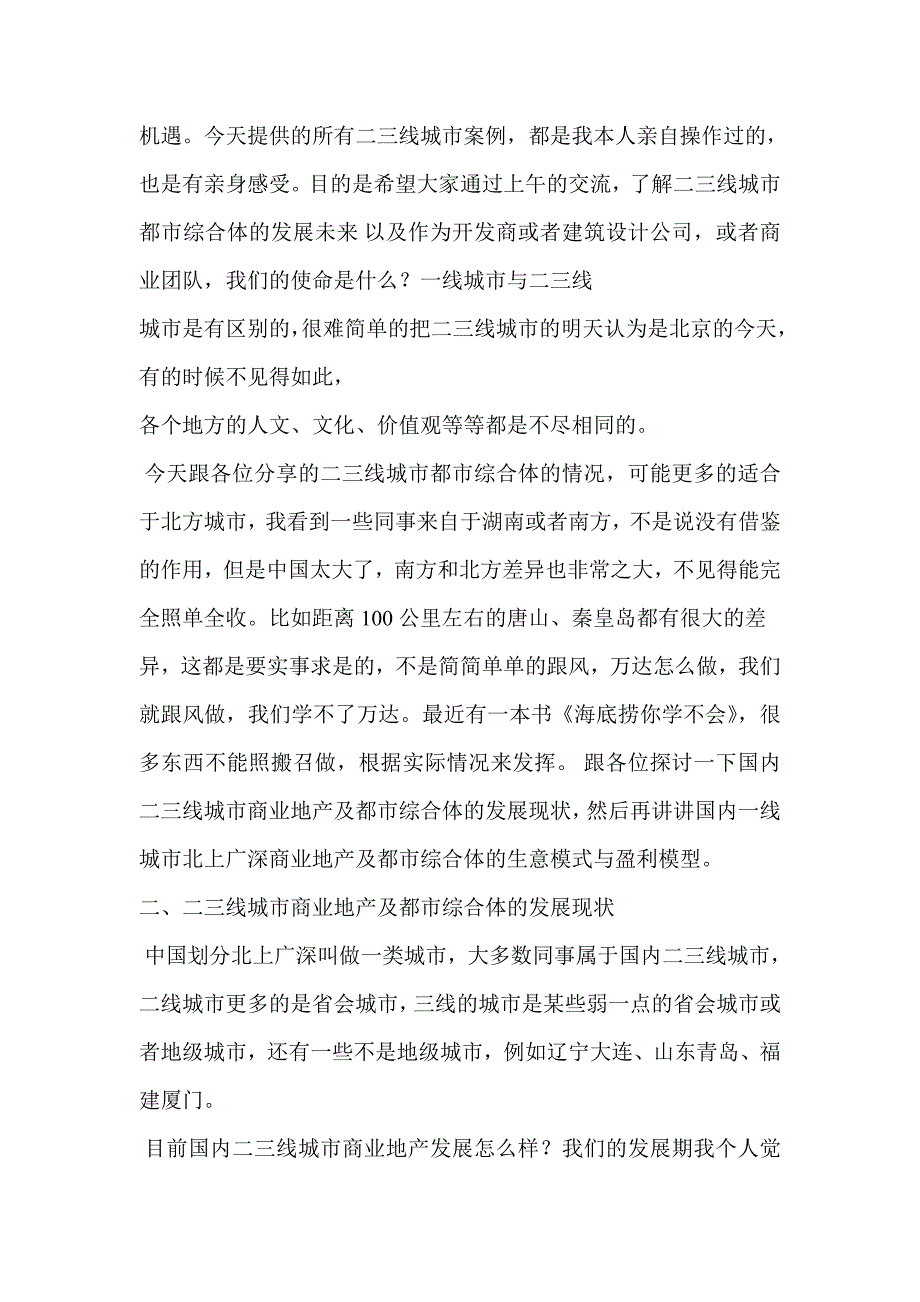 机遇。今天提供的所有二三线城市案例，都是我本人亲自操作过的，也是有亲身感受。目的是希望大家通过上午的交流，了解二三线城市都市综合体的发展未来 以及作为开发商或者建筑设计公司，或者商业团队，我们的使命是什么？一线城市与二三线

城市是有区别的,很难简单的把二三线城市的明天认为是北京的今天，有的时候不见得如此，

各个地方的人文、文化、价值观等等都是不尽相同的。

今天跟各位分享的二三线城市都市综合体的情况，可能更多的适合于北方城市，我看到一些同事来自于湖南或者南方，不是说没有借鉴的作用，但是中国太大了，南方和北方差异也非常之大，不见得能完全照单全收。比如距离 100 公里左右的唐山、秦皇岛都有很大的差异，这都是要实事求是的，不是简简单单的跟风，万达怎么做，我们就跟风做，我们学不了万达。最近有一本书《海底捞你学不会》，很多东西不能照搬召做，根据实际情况来发挥。 跟各位探讨一下国内二三线城市商业地产及都市综合体的发展现状，然后再讲讲国内一线城市北上广深商业地产及都市综合体的生意模式与盈利模型。

二、二三线城市商业地产及都市综合体的发展现状

中国划分北上广深叫做一类城市，大多数同事属于国内二三线城市，二线城市更多的是省会城市，三线的城市是某些弱一点的省会城市或者地级城市，还有一些不是地级城市，例如辽宁大连、山东青岛、福建厦门。

目前国内二三线城市商业地产发展怎么样？我们的发展期我个人觉